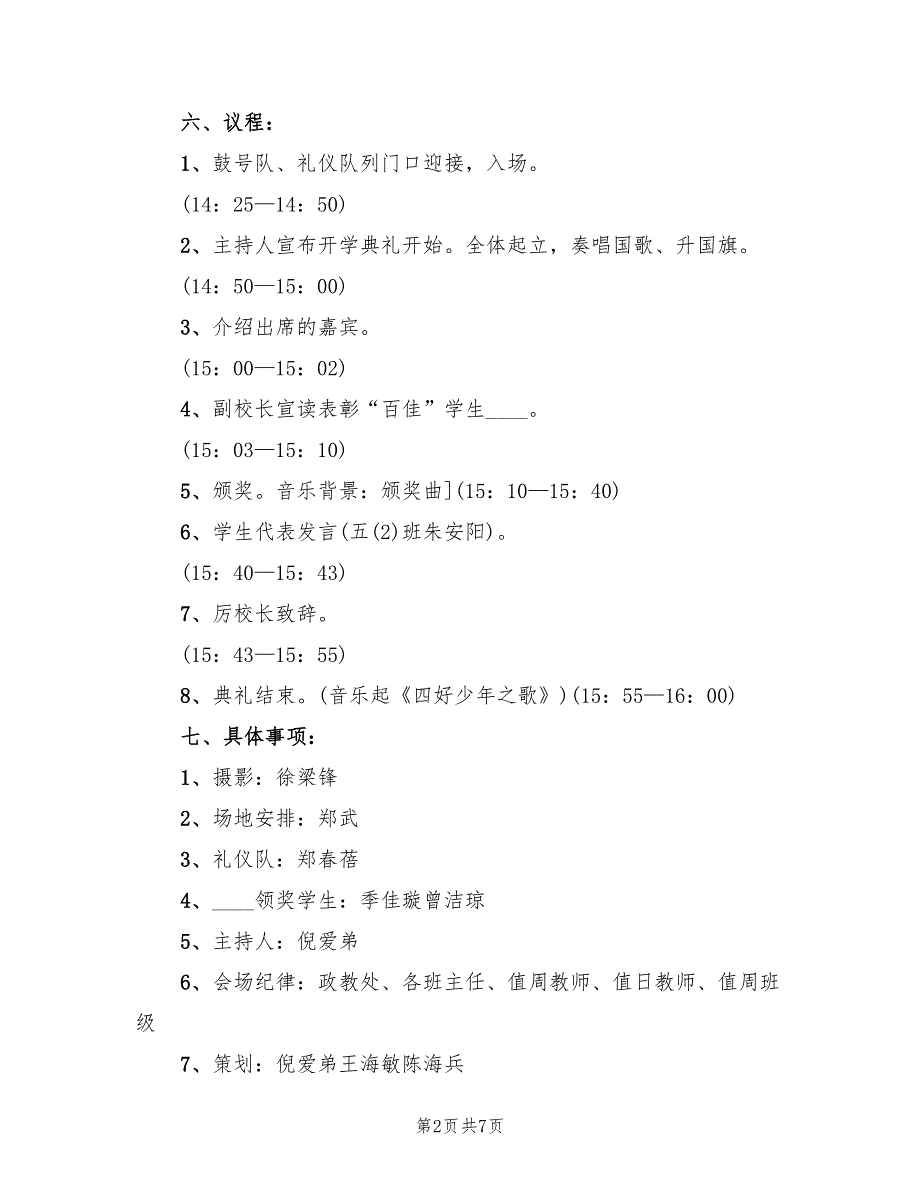 六、议程：

1、鼓号队、礼仪队列门口迎接，入场。

(14：25—14：50)

2、主持人宣布开学典礼开始。全体起立，奏唱国歌、升国旗。

(14：50—15：00)

3、介绍出席的嘉宾。

(15：00—15：02)

4、副校长宣读表彰“百佳”学生____。

(15：03—15：10)

5、颁奖。音乐背景：颁奖曲](15：10—15：40)

6、学生代表发言(五(2)班朱安阳)。

(15：40—15：43)

7、厉校长致辞。

(15：43—15：55)

8、典礼结束。(音乐起《四好少年之歌》)(15：55—16：00)

七、具体事项：

1、摄影：徐梁锋

2、场地安排：郑武

3、礼仪队：郑春蓓

4、____领奖学生：季佳璇曾洁琼

5、主持人：倪爱弟

6、会场纪律：政教处、各班主任、值周教师、值日教师、值周班级

7、策划：倪爱弟王海敏陈海兵

第2页 共7页